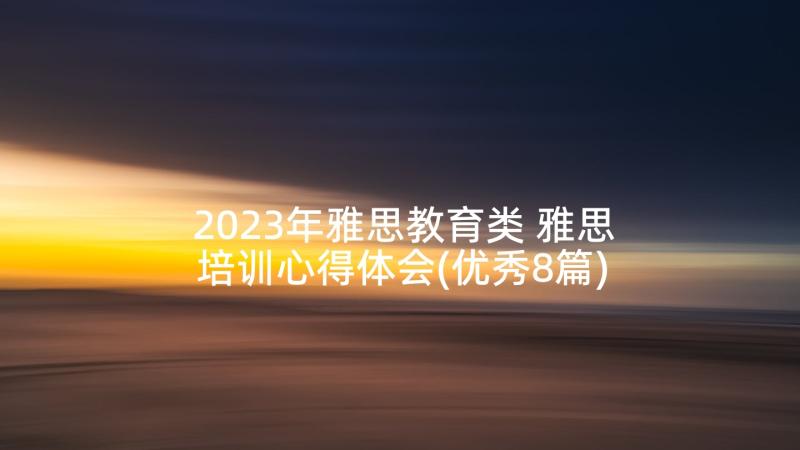 2023年雅思教育类 雅思培训心得体会(优秀8篇)